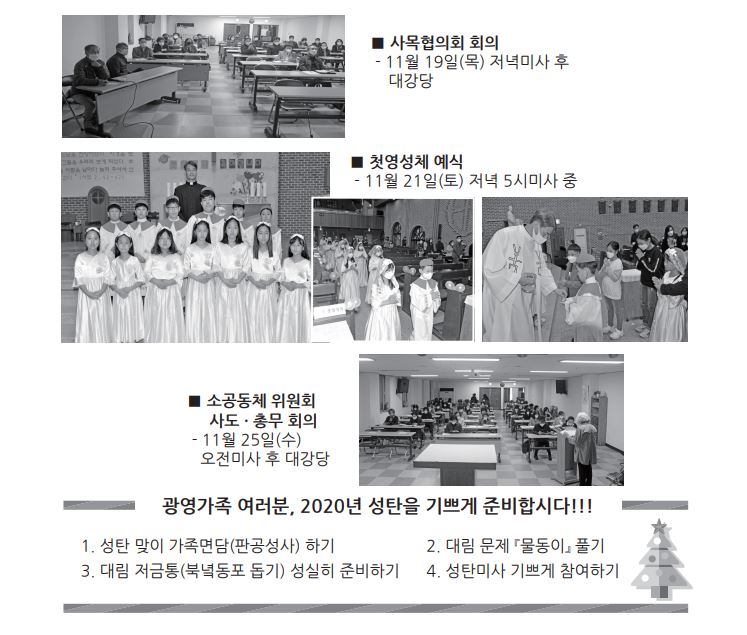 ■ 사목협의회 회의
- 11월 19일(목) 저녁미사 후 대강당

■ 첫영성체 예식
- 11월 21일(토) 저녁 5시미사 중

■ 소공동체 위원회 사도 · 총무 회의
- 11월 25일(수) 오전미사 후 대강당

광영가족 여러분, 2020년 성탄을 기쁘게 준비합시다!!!

1. 성탄 맞이 가족면담(판공성사) 하기
2. 대림 문제 『물동이』 풀기
3. 대림 저금통(북녘동포 돕기) 성실히 준비하기
4. 성탄미사 기쁘게 참여하기